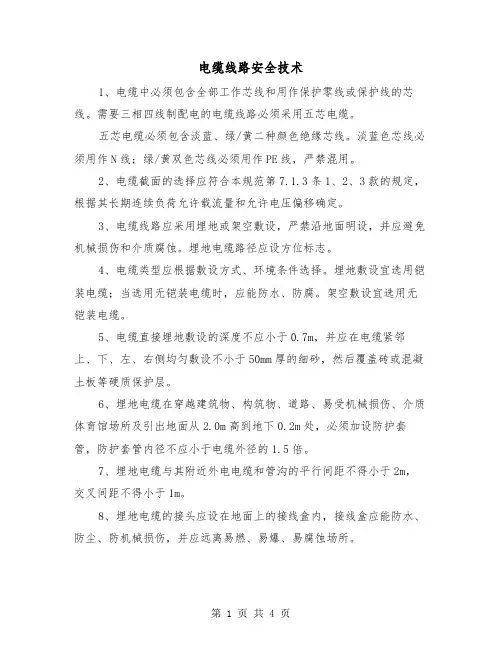 电缆线路安全技术

1、电缆中必须包含全部工作芯线和用作保护零线或保护线的芯线。需要三相四线制配电的电缆线路必须采用五芯电缆。

五芯电缆必须包含淡蓝、绿/黄二种颜色绝缘芯线。淡蓝色芯线必须用作N线；绿/黄双色芯线必须用作PE线，严禁混用。

2、电缆截面的选择应符合本规范第7.1.3条1、2、3款的规定，根据其长期连续负荷允许载流量和允许电压偏移确定。

3、电缆线路应采用埋地或架空敷设，严禁沿地面明设，并应避免机械损伤和介质腐蚀。埋地电缆路径应设方位标志。

4、电缆类型应根据敷设方式、环境条件选择。埋地敷设宜选用铠装电缆；当选用无铠装电缆时，应能防水、防腐。架空敷设宜选用无铠装电缆。

5、电缆直接埋地敷设的深度不应小于0.7m，并应在电缆紧邻上、下、左、右侧均匀敷设不小于50mm厚的细砂，然后覆盖砖或混凝土板等硬质保护层。

6、埋地电缆在穿越建筑物、构筑物、道路、易受机械损伤、介质体育馆场所及引出地面从2.0m高到地下0.2m处，必须加设防护套管，防护套管内径不应小于电缆外径的1.5倍。

7、埋地电缆与其附近外电电缆和管沟的平行间距不得小于2m，交叉间距不得小于1m。

8、埋地电缆的接头应设在地面上的接线盒内，接线盒应能防水、防尘、防机械损伤，并应远离易燃、易爆、易腐蚀场所。

第 1 页 共 4 页